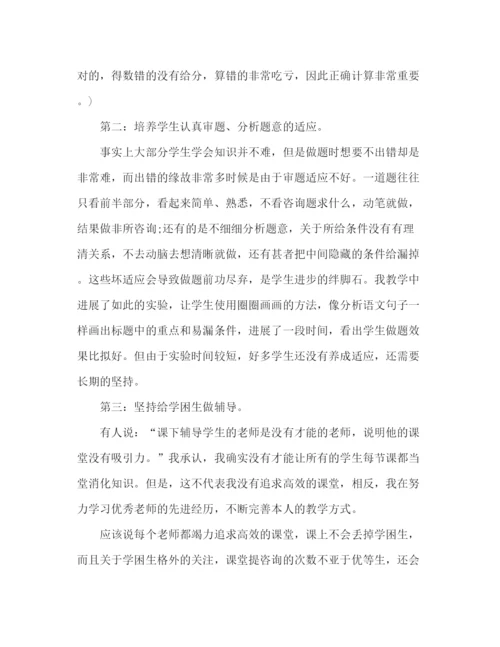 对的，得数错的没有给分，算错的非常吃亏，因此正确计算非常重要。）

第二：培养学生认真审题、分析题意的适应。

事实上大部分学生学会知识并不难，但是做题时想要不出错却是非常难，而出错的缘故非常多时候是由于审题适应不好。一道题往往只看前半部分，看起来简单、熟悉，不看咨询题求什么，动笔就做，结果做非所咨询;还有的是不细细分析题意，关于所给条件没有有理清关系，不去动脑去想清晰就做，还有甚者把中间隐藏的条件给漏掉。这些坏适应会导致做题前功尽弃，是学生进步的绊脚石。我教学中进展了如此的实验，让学生使用圈圈画画的方法，像分析语文句子一样画出标题中的重点和易漏条件，进展了一段时间，看出学生做题效果比拟好。但由于实验时间较短，好多学生还没有养成适应，还需要长期的坚持。

第三：坚持给学困生做辅导。

有人说：“课下辅导学生的老师是没有才能的老师，说明他的课堂没有吸引力。”我承认，我确实没有才能让所有的学生每节课都当堂消化知识。但是，这不代表我没有追求高效的课堂，相反，我在努力学习优秀老师的先进经历，不断完善本人的教学方式。

应该说每个老师都竭力追求高效的课堂，课上不会丢掉学困生，而且关于学困生格外的关注，课堂提咨询的次数不亚于优等生，还会